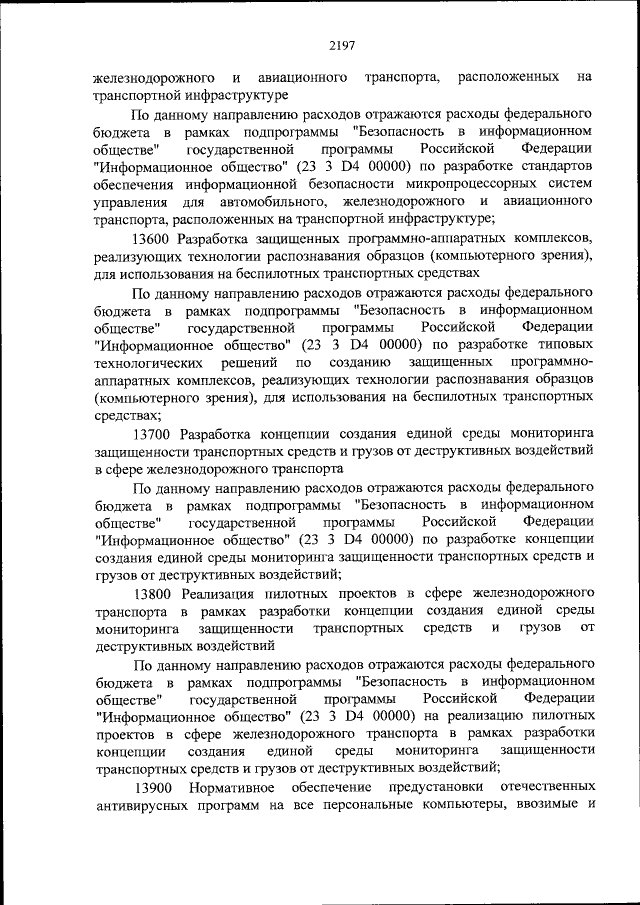 2197

железнодорожного и авиационного транспорта, расположенных на транспортной инфраструктуре

По данному направлению расходов отражаются расходы федерального бюджета в рамках подпрограммы "Безопасность в информационном обществе" государственной программы Российской Федерации "Информационное общество" (23 3 D4 00000) по разработке стандартов обеспечения информационной безопасности микропроцессорных систем управления для автомобильного, железнодорожного и авиационного транспорта, расположенных на транспортной инфраструктуре;

13600 Разработка защищенных программно-аппаратных комплексов, реализующих технологии распознавания образцов (компьютерного зрения), для использования на беспилотных транспортных средствах

По данному направлению расходов отражаются расходы федерального бюджета в рамках подпрограммы "Безопасность в информационном обществе" государственной программы Российской Федерации "Информационное общество" (23 3 D4 00000) по разработке типовых технологических решений по созданию защищенных программно-аппаратных комплексов, реализующих технологии распознавания образцов (компьютерного зрения), для использования на беспилотных транспортных средствах;

13700 Разработка концепции создания единой среды мониторинга защищенности транспортных средств и грузов от деструктивных воздействий в сфере железнодорожного транспорта

По данному направлению расходов отражаются расходы федерального бюджета в рамках подпрограммы "Безопасность в информационном обществе" государственной программы Российской Федерации "Информационное общество" (23 3 D4 00000) по разработке концепции создания единой среды мониторинга защищенности транспортных средств и грузов от деструктивных воздействий;

13800 Реализация пилотных проектов в сфере железнодорожного транспорта в рамках разработки концепции создания единой среды мониторинга защищенности транспортных средств и грузов от деструктивных воздействий

По данному направлению расходов отражаются расходы федерального бюджета в рамках подпрограммы "Безопасность в информационном обществе" государственной программы Российской Федерации "Информационное общество" (23 3 D4 00000) на реализацию пилотных проектов в сфере железнодорожного транспорта в рамках разработки концепции создания единой среды мониторинга защищенности транспортных средств и грузов от деструктивных воздействий;

13900 Нормативное обеспечение предустановки отечественных антивирусных программ на все персональные компьютеры, ввозимые и